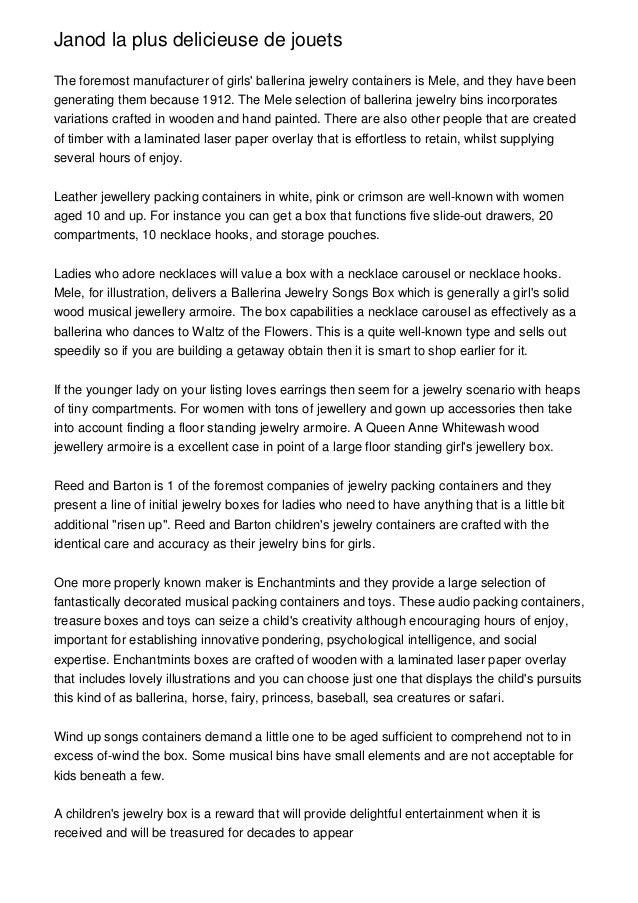 Janod la plus delicieuse de jouets

The foremost manufacturer of girls' ballerina jewelry containers is Mele, and they have been generating them because 1912. The Mele selection of ballerina jewelry bins incorporates variations crafted in wooden and hand painted. There are also other people that are created of timber with a laminated laser paper overlay that is effortless to retain, whilst supplying several hours of enjoy.

Leather jewellery packing containers in white, pink or crimson are well-known with women aged 10 and up. For instance you can get a box that functions five slide-out drawers, 20 compartments, 10 necklace hooks, and storage pouches.

Ladies who adore necklaces will value a box with a necklace carousel or necklace hooks. Mele, for illustration, delivers a Ballerina Jewelry Songs Box which is generally a girl's solid wood musical jewellery armoire. The box capabilities a necklace carousel as effectively as a ballerina who dances to Waltz of the Flowers. This is a quite well-known type and sells out speedily so if you are building a getaway obtain then it is smart to shop earlier for it.

If the younger lady on your listing loves earrings then seem for a jewelry scenario with heaps of tiny compartments. For women with tons of jewellery and gown up accessories then take into account finding a floor standing jewelry armoire. A Queen Anne Whitewash wood jewellery armoire is a excellent case in point of a large floor standing girl's jewellery box.

Reed and Barton is 1 of the foremost companies of jewelry packing containers and they present a line of initial jewelry boxes for ladies who need to have anything that is a little bit additional "risen up". Reed and Barton children's jewelry containers are crafted with the identical care and accuracy as their jewelry bins for girls.

One more properly known maker is Enchantmints and they provide a large selection of fantastically decorated musical packing containers and toys. These audio packing containers, treasure boxes and toys can seize a child's creativity although encouraging hours of enjoy, important for establishing innovative pondering, psychological intelligence, and social expertise. Enchantmints boxes are crafted of wooden with a laminated laser paper overlay that includes lovely illustrations and you can choose just one that displays the child's pursuits this kind of as ballerina, horse, fairy, princess, baseball, sea creatures or safari.

Wind up songs containers demand a little one to be aged sufficient to comprehend not to in excess of-wind the box. Some musical bins have small elements and are not acceptable for kids beneath a few.

A children's jewelry box is a reward that will provide delightful entertainment when it is received and will be treasured for decades to appear